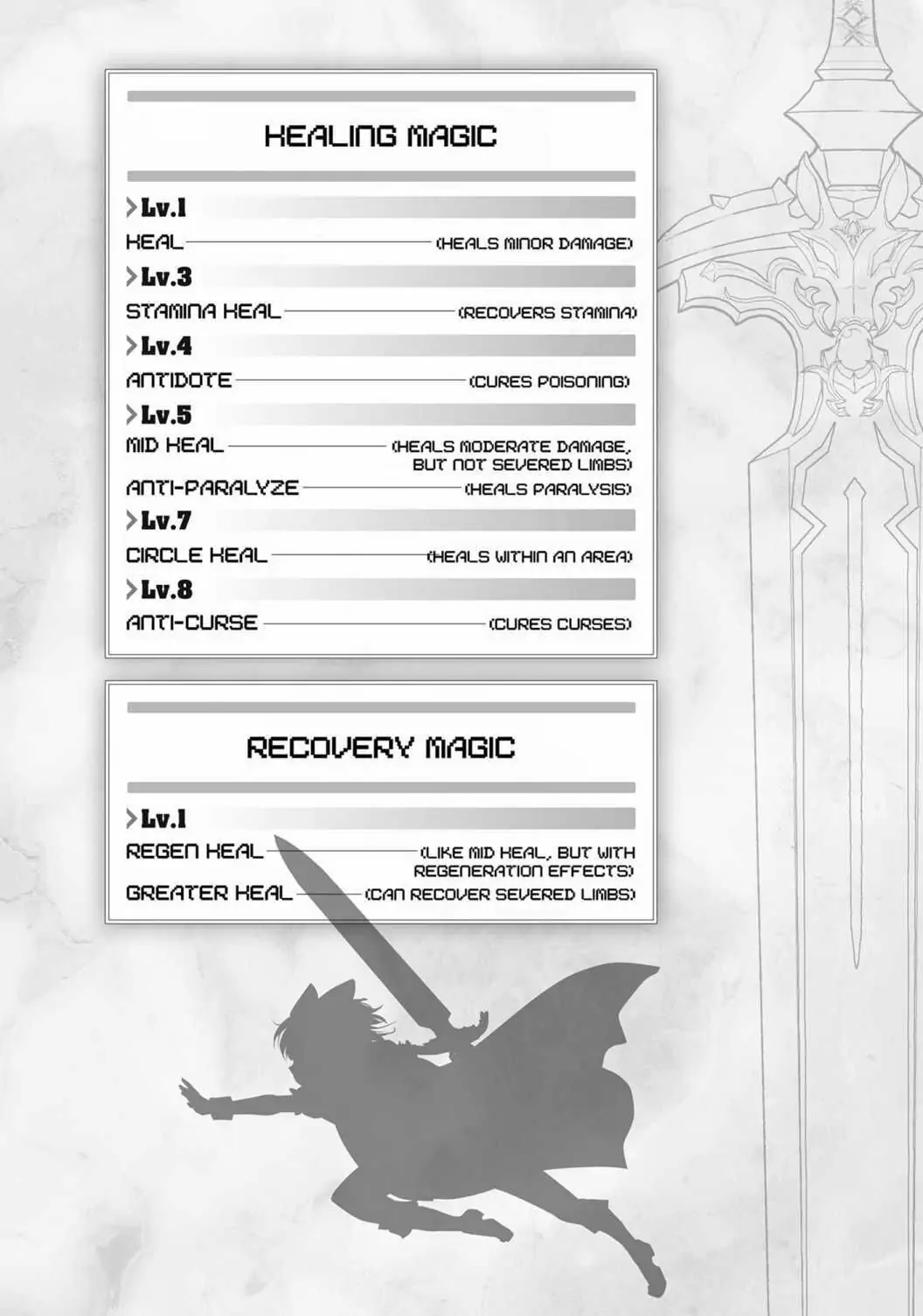 HEALING MAGIC

Lv.1

HEAL (HEALS MINOR DAMAGE)

Lv.3

STAMINA HEAL (RECOVERS STAMINA)

Lv.4

ANTIDOTE (CURES POISONING)

Lv.5

MID HEAL (HEALS MODERATE DAMAGE, BUT NOT SEVERED LIMBS)

ANTI-PARALYZE (HEALS PARALYSIS)

Lv.7

CIRCLE HEAL (HEALS WITHIN AN AREA)

Lv.8

ANTI-CURSE (CURES CURSES)

RECOVERY MAGIC

Lv.1

REGEN HEAL (LIKE MID HEAL, BUT WITH REGENERATION EFFECTS)

GREATER HEAL (CAN RECOVER SEVERED LIMBS)